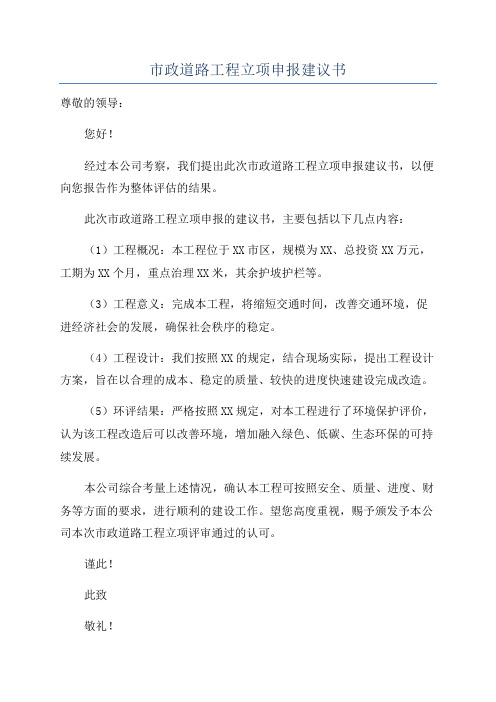 市政道路工程立项申报建议书

尊敬的领导：

您好！

经过本公司考察，我们提出此次市政道路工程立项申报建议书，以便向您报告作为整体评估的结果。

此次市政道路工程立项申报的建议书，主要包括以下几点内容：

（1）工程概况：本工程位于XX市区，规模为XX、总投资XX万元，工期为XX个月，重点治理XX米，其余护坡护栏等。

（3）工程意义：完成本工程，将缩短交通时间，改善交通环境，促进经济社会的发展，确保社会秩序的稳定。

（4）工程设计：我们按照XX的规定，结合现场实际，提出工程设计方案，旨在以合理的成本、稳定的质量、较快的进度快速建设完成改造。

（5）环评结果：严格按照XX规定，对本工程进行了环境保护评价，认为该工程改造后可以改善环境，增加融入绿色、低碳、生态环保的可持续发展。

本公司综合考量上述情况，确认本工程可按照安全、质量、进度、财务等方面的要求，进行顺利的建设工作。望您高度重视，赐予颁发予本公司本次市政道路工程立项评审通过的认可。

谨此！

此致

敬礼！